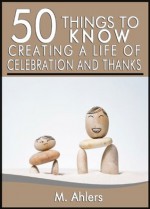 50 THINGS TO KNOW
CREATING A LIFE OF CELEBRATION AND THANKS

M. Ahlers